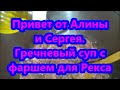 Привет от Алины и Сергея. Гречневый суп с фаршем для Рекса